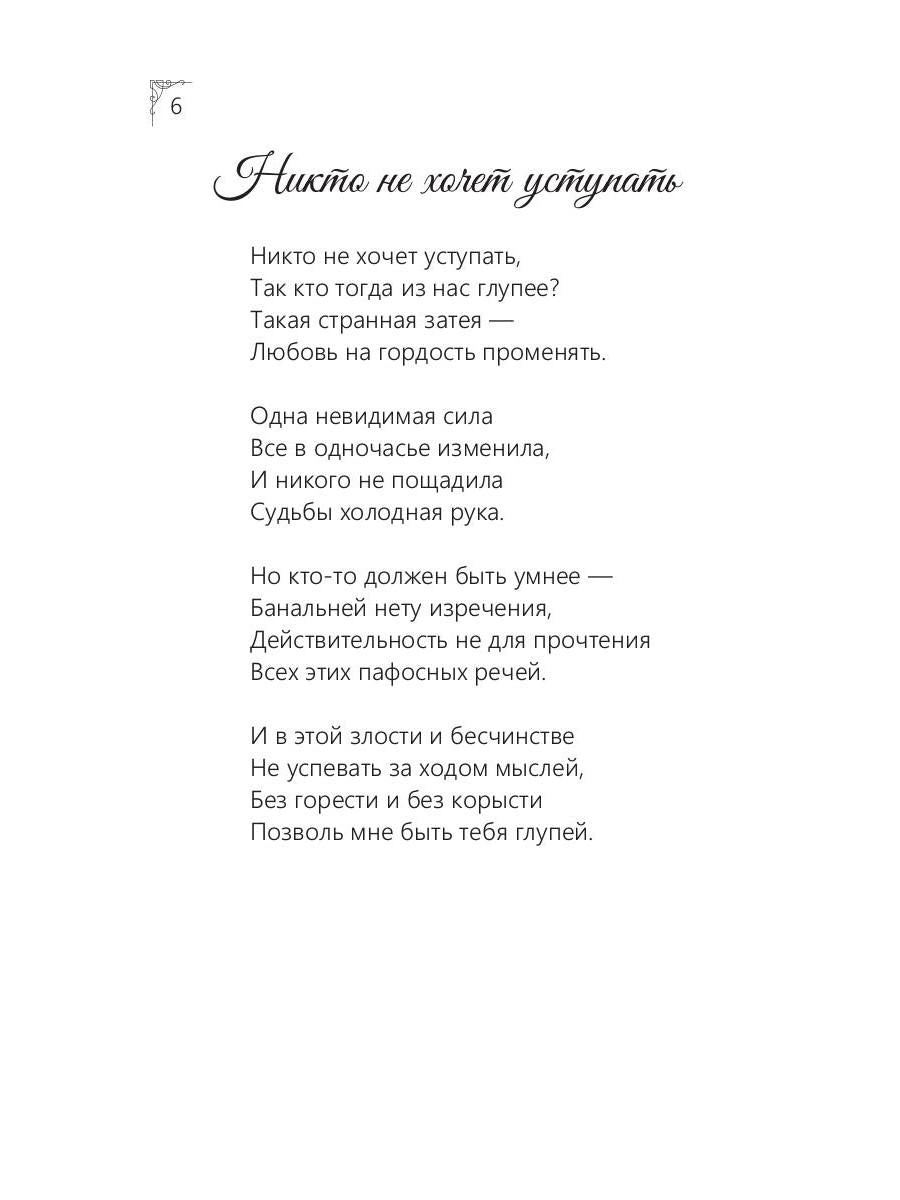 6

Никто не хочет уступать

Никто не хочет уступать,
Так кто тогда из нас глупее?
Такая странная затея —
Любовь на гордость променять.

Одна невидимая сила
Все в одночасье изменила,
И никого не пощадила
Судьбы холодная рука.

Но кто-то должен быть умнее —
Банальней нету изречения,
Действительность не для прочтения
Всех этих пафосных речей.

И в этой злости и бесчинстве
Не успевать за ходом мыслей,
Без горести и без корысти
Позволь мне быть тебя глупей.